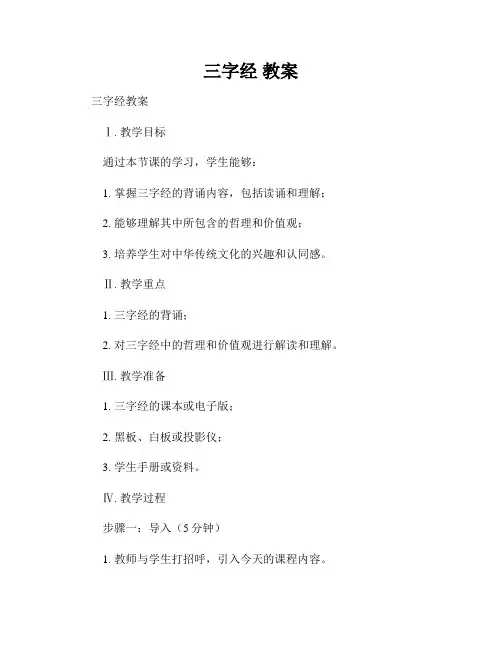 三字经 教案

三字经教案

Ⅰ. 教学目标

通过本节课的学习，学生能够：

1. 掌握三字经的背诵内容，包括读诵和理解；

2. 能够理解其中所包含的哲理和价值观；

3. 培养学生对中华传统文化的兴趣和认同感。

Ⅱ. 教学重点

1. 三字经的背诵；

2. 对三字经中的哲理和价值观进行解读和理解。

Ⅲ. 教学准备

1. 三字经的课本或电子版；

2. 黑板、白板或投影仪；

3. 学生手册或资料。

Ⅳ. 教学过程

步骤一：导入（5 分钟）

1. 教师与学生打招呼，引入今天的课程内容。